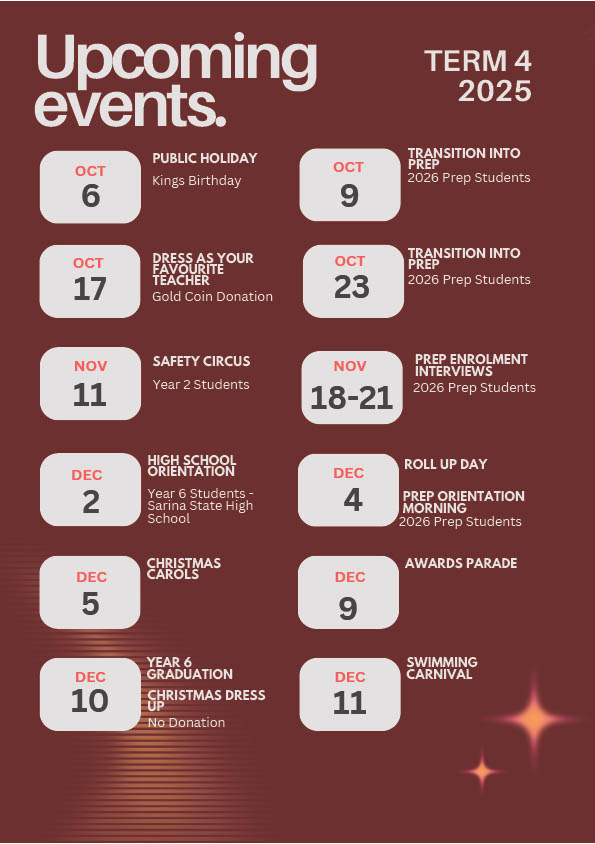 Upcoming events.

TERM 4
2025

OCT
6

PUBLIC HOLIDAY
Kings Birthday

OCT
17

DRESS AS YOUR FAVOURITE TEACHER
Gold Coin Donation

NOV
11

SAFETY CIRCUS
Year 2 Students

DEC
2

HIGH SCHOOL ORIENTATION
Year 6 Students - Sarina State High School

DEC
5

CHRISTMAS CAROLS

DEC
10

YEAR 6 GRADUATION
CHRISTMAS DRESS UP
No Donation

OCT
9

TRANSITION INTO PREP
2026 Prep Students

OCT
23

TRANSITION INTO PREP
2026 Prep Students

NOV
18-21

PREP ENROLMENT INTERVIEWS
2026 Prep Students

DEC
4

ROLL UP DAY
PREP ORIENTATION MORNING
2026 Prep Students

DEC
9

AWARDS PARADE

DEC
11

SWIMMING CARNIVAL